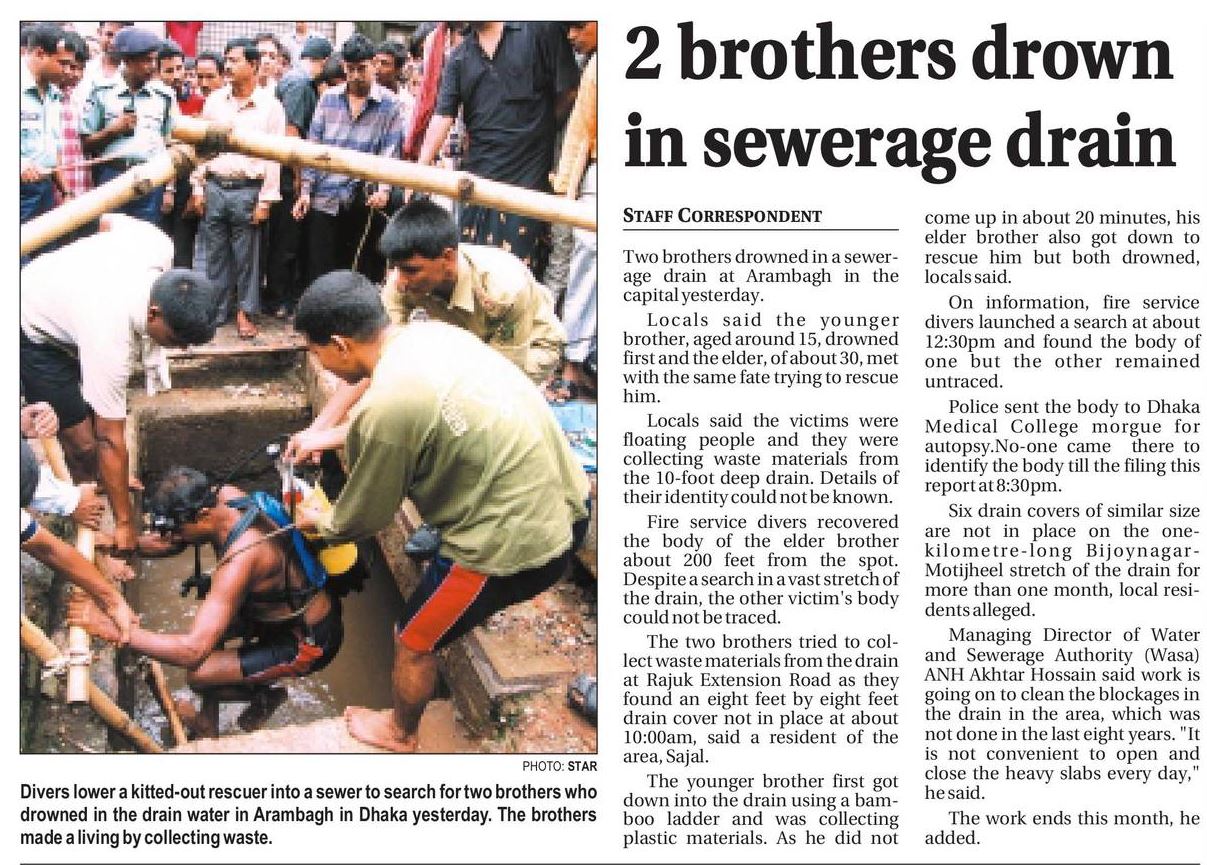 2 brothers drown in sewerage drain

PHOTO: STAR

Divers lower a kitted-out rescuer into a sewer to search for two brothers who drowned in the drain water in Arambagh in Dhaka yesterday. The brothers made a living by collecting waste.

STAFF CORRESPONDENT

Two brothers drowned in a sewerage drain at Arambagh in the capital yesterday.

Locals said the younger brother, aged around 15, drowned first and the elder, of about 30, met with the same fate trying to rescue him.

Locals said the victims were floating people and they were collecting waste materials from the 10-foot deep drain. Details of their identity could not be known.

Fire service divers recovered the body of the elder brother about 200 feet from the spot. Despite a search in a vast stretch of the drain, the other victim's body could not be traced.

The two brothers tried to collect waste materials from the drain at Rajuk Extension Road as they found an eight feet by eight feet drain cover not in place at about 10:00am, said a resident of the area, Sajal.

The younger brother first got down into the drain using a bamboo ladder and was collecting plastic materials. As he did not come up in about 20 minutes, his elder brother also got down to rescue him but both drowned, locals said.

On information, fire service divers launched a search at about 12:30pm and found the body of one but the other remained untraced.

Police sent the body to Dhaka Medical College morgue for autopsy.No-one came there to identify the body till the filing this report at 8:30pm.

Six drain covers of similar size are not in place on the one-kilometre-long Bijoynagar-Motijheel stretch of the drain for more than one month, local residents alleged.

Managing Director of Water and Sewerage Authority (Wasa) ANH Akhtar Hossain said work is going on to clean the blockages in the drain in the area, which was not done in the last eight years. "It is not convenient to open and close the heavy slabs every day," he said.

The work ends this month, he added.